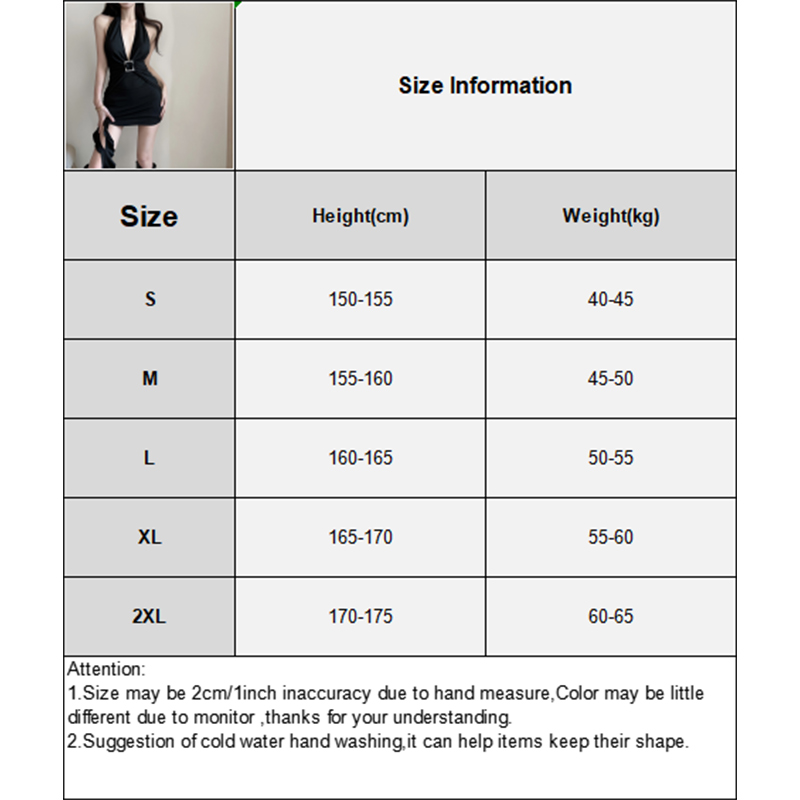 Size Information

| Size | Height(cm) | Weight(kg) |
|---|---|---|
| S | 150-155 | 40-45 |
| M | 155-160 | 45-50 |
| L | 160-165 | 50-55 |
| XL | 165-170 | 55-60 |
| 2XL | 170-175 | 60-65 |

Attention:
1.Size may be 2cm/1inch inaccuracy due to hand measure,Color may be little different due to monitor ,thanks for your understanding.
2.Suggestion of cold water hand washing,it can help items keep their shape.